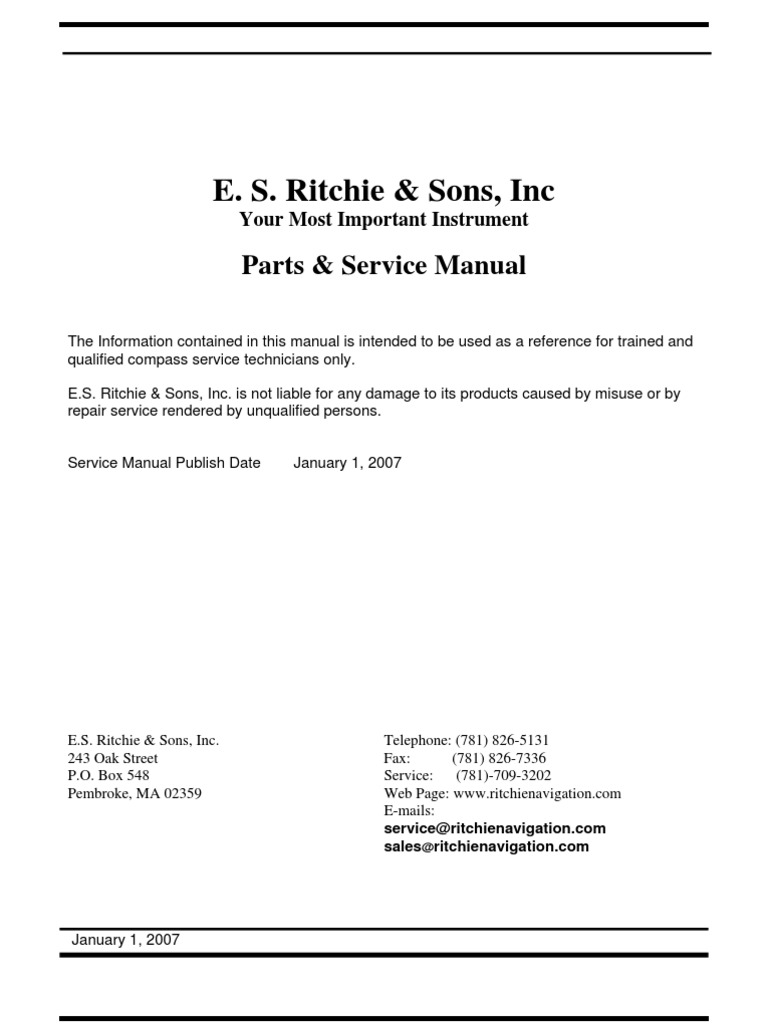 E. S. Ritchie & Sons, Inc
Your Most Important Instrument

Parts & Service Manual

The Information contained in this manual is intended to be used as a reference for trained and qualified compass service technicians only.

E.S. Ritchie & Sons, Inc. is not liable for any damage to its products caused by misuse or by repair service rendered by unqualified persons.

Service Manual Publish Date January 1, 2007

E.S. Ritchie & Sons, Inc.
243 Oak Street
P.O. Box 548
Pembroke, MA 02359

Telephone: (781) 826-5131
Fax: (781) 826-7336
Service: (781)-709-3202
Web Page: www.ritchienavigation.com
E-mails:
service@ritchienavigation.com
sales@ritchienavigation.com

January 1, 2007